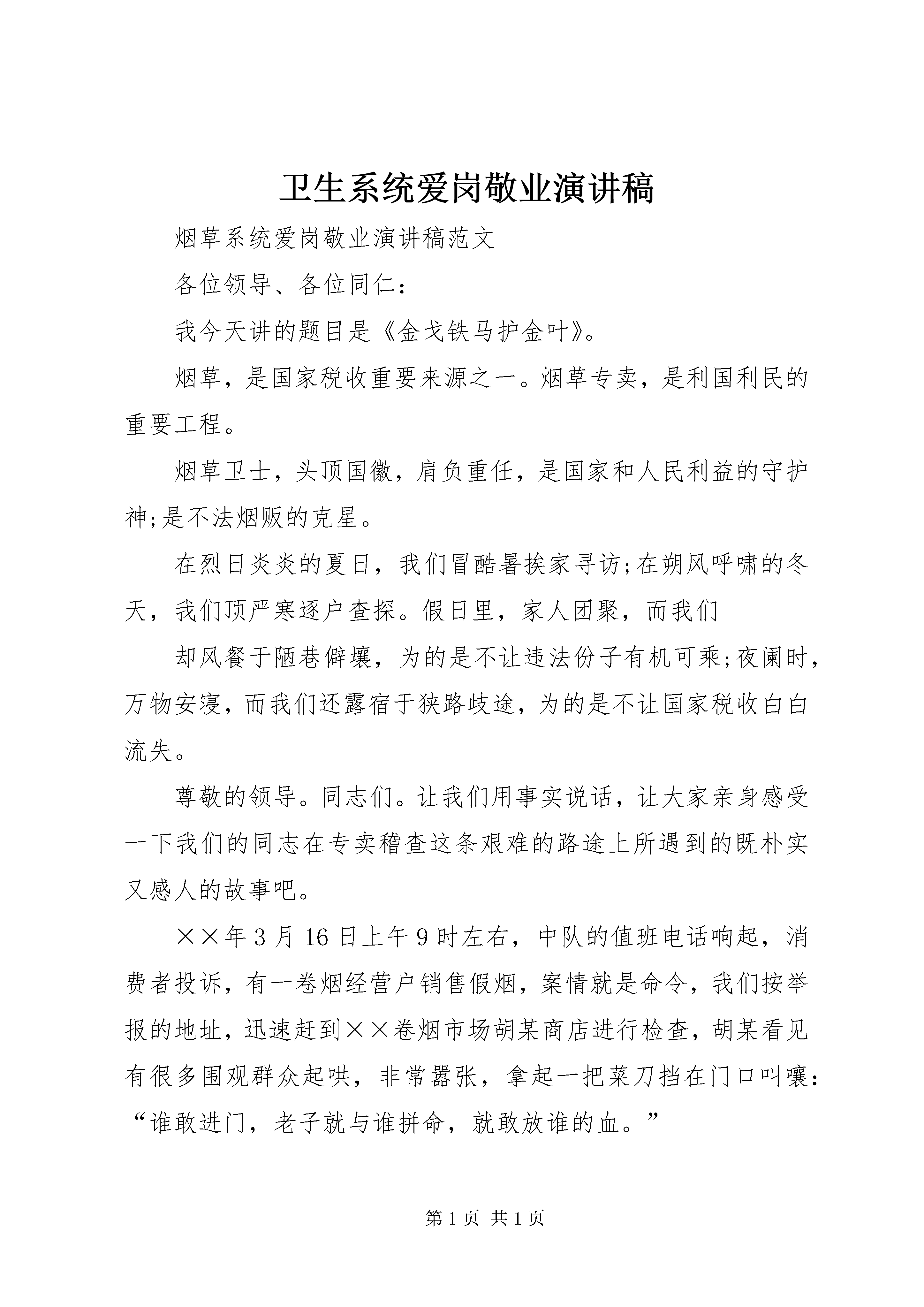 卫生系统爱岗敬业演讲稿

烟草系统爱岗敬业演讲稿范文

各位领导、各位同仁：

我今天讲的题目是《金戈铁马护金叶》。

烟草，是国家税收重要来源之一。烟草专卖，是利国利民的重要工程。

烟草卫士，头顶国徽，肩负重任，是国家和人民利益的守护神;是不法烟贩的克星。

在烈日炎炎的夏日，我们冒酷暑挨家寻访;在朔风呼啸的冬天，我们顶严寒逐户查探。假日里，家人团聚，而我们

却风餐于陋巷僻壤，为的是不让违法份子有机可乘;夜阑时，万物安寝，而我们还露宿于狭路歧途，为的是不让国家税收白白流失。

尊敬的领导。同志们。让我们用事实说话，让大家亲身感受一下我们的同志在专卖稽查这条艰难的路途上所遇到的既朴实又感人的故事吧。

××年3月16日上午9时左右，中队的值班电话响起，消费者投诉，有一卷烟经营户销售假烟，案情就是命令，我们按举报的地址，迅速赶到××卷烟市场胡某商店进行检查，胡某看见有很多围观群众起哄，非常嚣张，拿起一把菜刀挡在门口叫嚷：“谁敢进门，老子就与谁拼命，就敢放谁的血。”

第1页 共1页